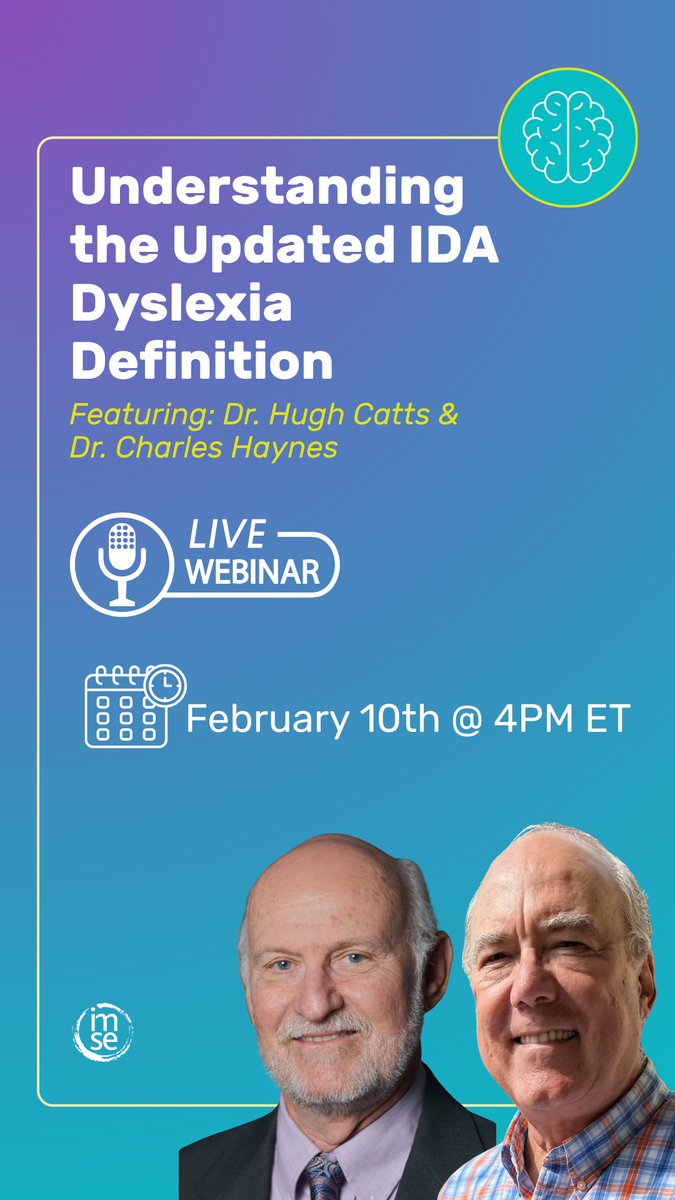 Understanding the Updated IDA Dyslexia Definition

Featuring: Dr. Hugh Catts & Dr. Charles Haynes

LIVE WEBINAR

February 10th @ 4PM ET

imse